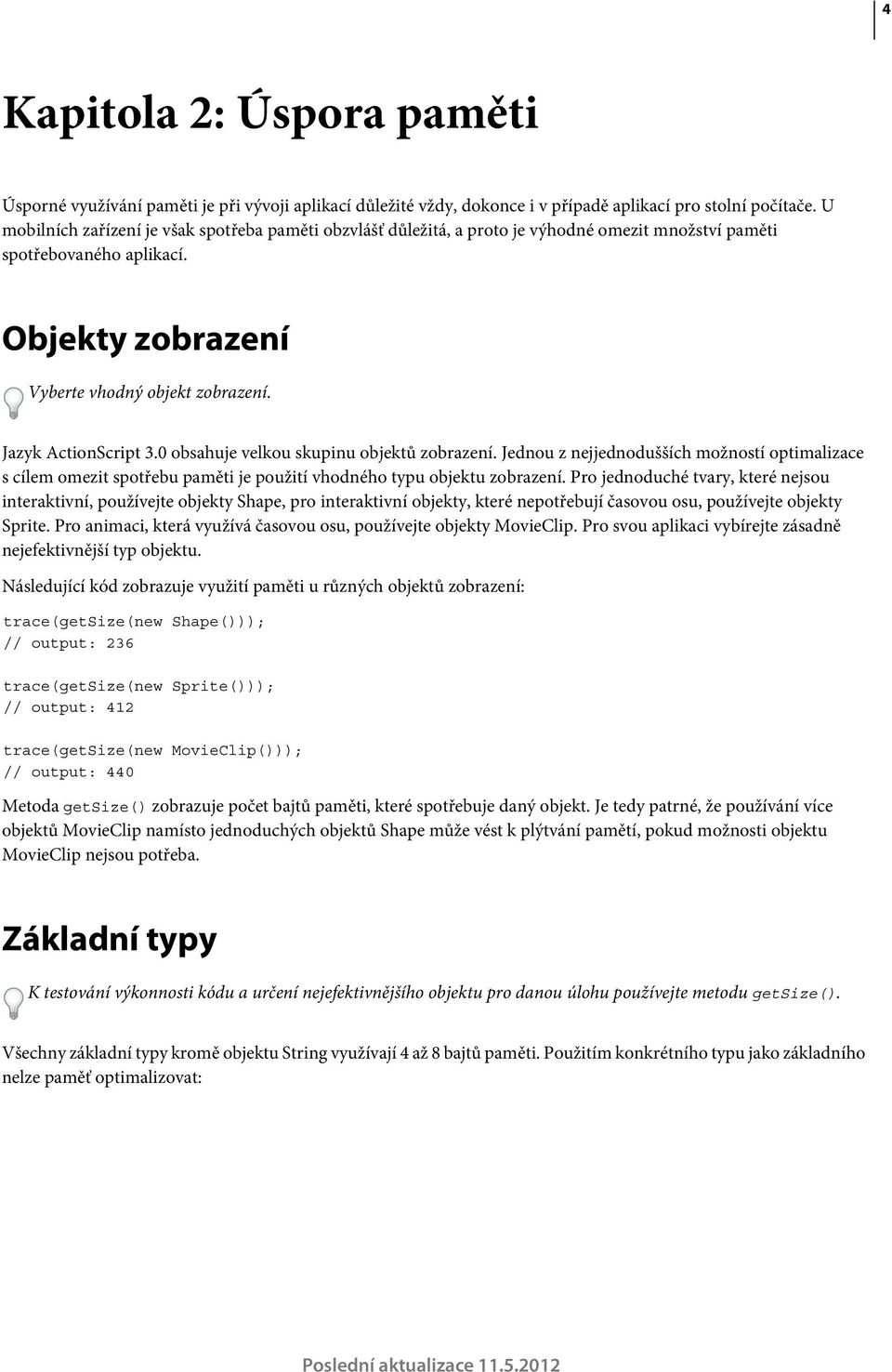 4

Kapitola 2: Úspora paměti

Úsporné využívání paměti je při vývoji aplikací důležité vždy, dokonce i v případě aplikací pro stolní počítače. U mobilních zařízení je však spotřeba paměti obzvlášť důležitá, a proto je výhodné omezit množství paměti spotřebovaného aplikací.

Objekty zobrazení

Vyberte vhodný objekt zobrazení.

Jazyk ActionScript 3.0 obsahuje velkou skupinu objektů zobrazení. Jednou z nejjednodušších možností optimalizace s cílem omezit spotřebu paměti je použití vhodného typu objektu zobrazení. Pro jednoduché tvary, které nejsou interaktivní, používejte objekty Shape, pro interaktivní objekty, které nepotřebují časovou osu, používejte objekty Sprite. Pro animaci, která využívá časovou osu, používejte objekty MovieClip. Pro svou aplikaci vybírejte zásadně nejefektivnější typ objektu.

Následující kód zobrazuje využití paměti u různých objektů zobrazení:

trace(getSize(new Shape()));
// output: 236

trace(getSize(new Sprite()));
// output: 412

trace(getSize(new MovieClip()));
// output: 440

Metoda getSize() zobrazuje počet bajtů paměti, které spotřebuje daný objekt. Je tedy patrné, že používání více objektů MovieClip namísto jednoduchých objektů Shape může vést k plýtvání pamětí, pokud možnosti objektu MovieClip nejsou potřeba.

Základní typy

K testování výkonnosti kódu a určení nejefektivnějšího objektu pro danou úlohu používejte metodu getSize().

Všechny základní typy kromě objektu String využívají 4 až 8 bajtů paměti. Použitím konkrétního typu jako základního nelze paměť optimalizovat:

Poslední aktualizace 11.5.2012